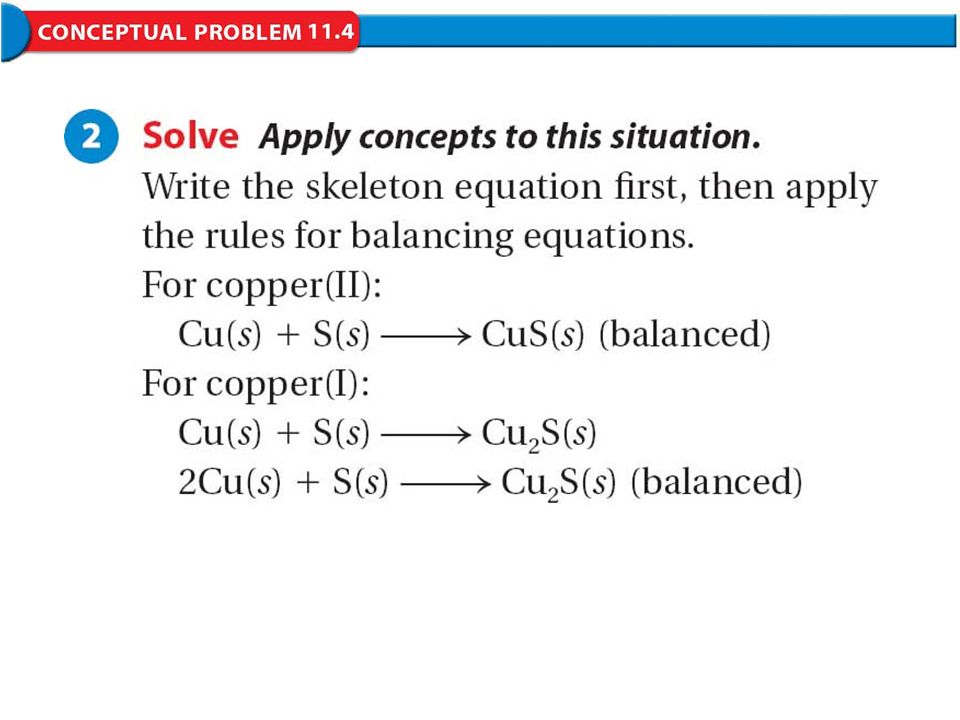 CONCEPTUAL PROBLEM 11.4

2 Solve Apply concepts to this situation.

Write the skeleton equation first, then apply the rules for balancing equations.

For copper(II):

$Cu(s) + S(s) \longrightarrow CuS(s)$ (balanced)

For copper(I):

$Cu(s) + S(s) \longrightarrow Cu_2S(s)$

$2Cu(s) + S(s) \longrightarrow Cu_2S(s)$ (balanced)